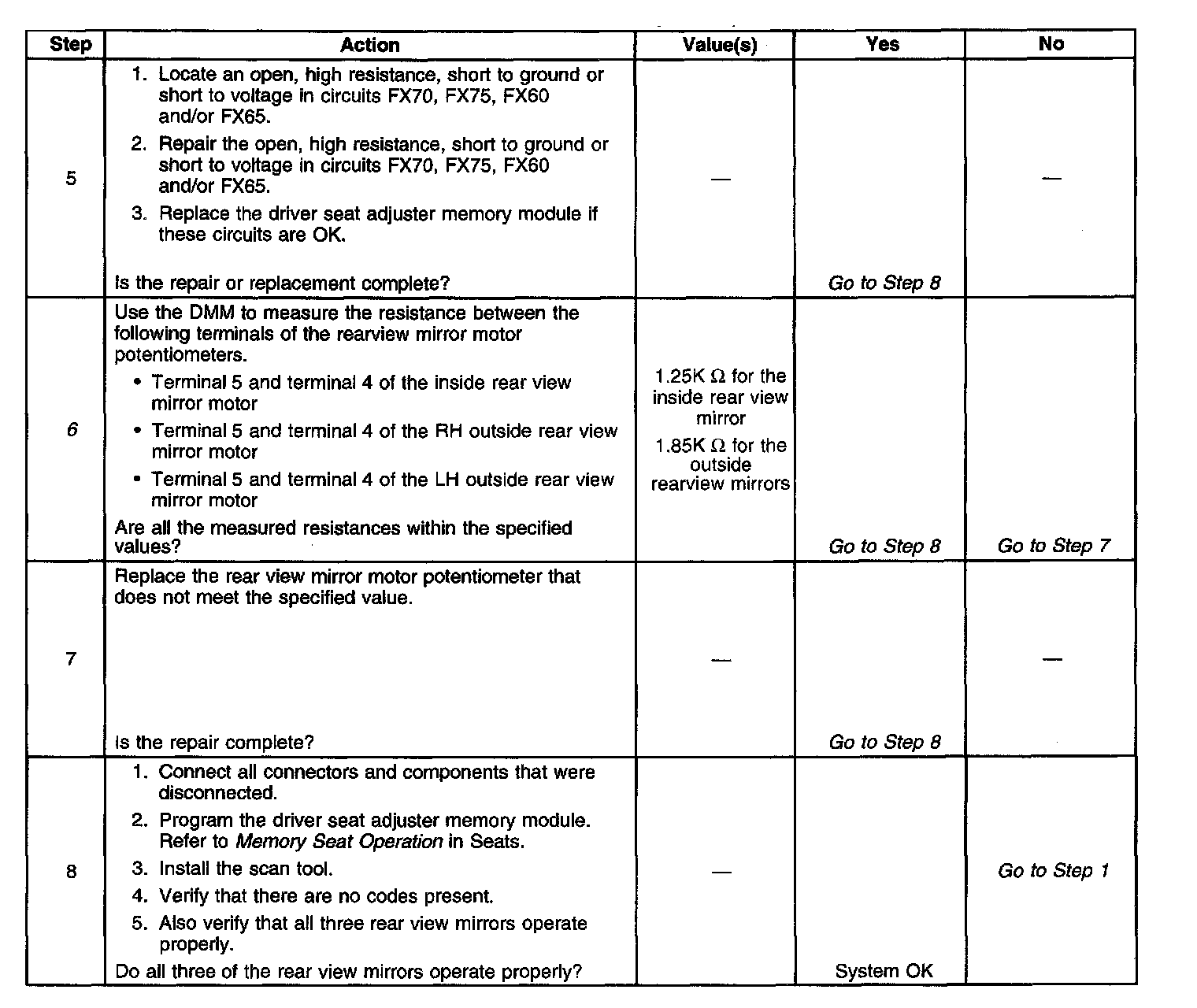 | Step | Action | Value(s) | Yes | No |
|---|---|---|---|---|
| 5 | 1. Locate an open, high resistance, short to ground or short to voltage in circuits FX70, FX75, FX60 and/or FX65. 2. Repair the open, high resistance, short to ground or short to voltage in circuits FX70, FX75, FX60 and/or FX65. 3. Replace the driver seat adjuster memory module if these circuits are OK. Is the repair or replacement complete? | — | Go to Step 8 | — |
| 6 | Use the DMM to measure the resistance between the following terminals of the rearview mirror motor potentiometers. • Terminal 5 and terminal 4 of the inside rear view mirror motor • Terminal 5 and terminal 4 of the RH outside rear view mirror motor • Terminal 5 and terminal 4 of the LH outside rear view mirror motor Are all the measured resistances within the specified values? | 1.25K $\Omega$ for the inside rear view mirror 1.85K $\Omega$ for the outside rearview mirrors | Go to Step 8 | Go to Step 7 |
| 7 | Replace the rear view mirror motor potentiometer that does not meet the specified value. Is the repair complete? | — | Go to Step 8 | — |
| 8 | 1. Connect all connectors and components that were disconnected. 2. Program the driver seat adjuster memory module. Refer to Memory Seat Operation in Seats. 3. Install the scan tool. 4. Verify that there are no codes present. 5. Also verify that all three rear view mirrors operate properly. Do all three of the rear view mirrors operate properly? | — | System OK | Go to Step 1 |